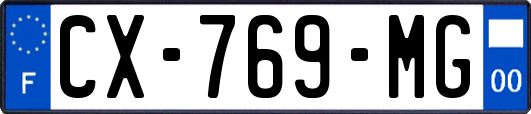 F
CX-769-MG
00